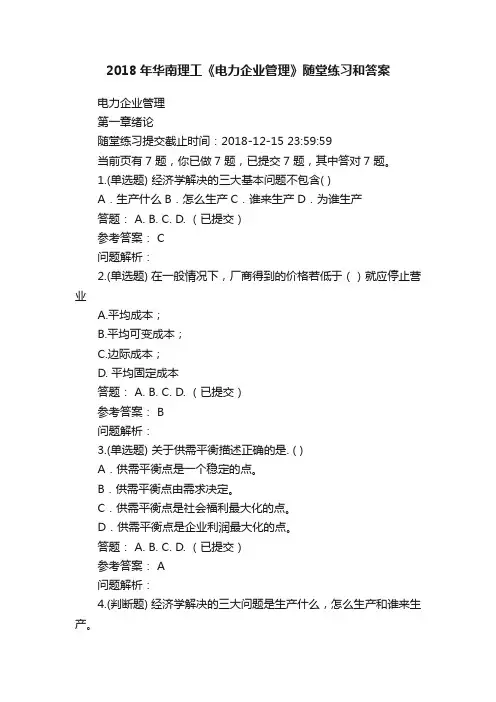 2018 年华南理工《电力企业管理》随堂练习和答案

电力企业管理

第一章绪论

随堂练习提交截止时间：2018-12-15 23:59:59

当前页有 7 题，你已做 7 题，已提交 7 题，其中答对 7 题。

1.(单选题) 经济学解决的三大基本问题不包含( )

A．生产什么 B．怎么生产 C．谁来生产 D．为谁生产

答题： A. B. C. D. （已提交）

参考答案： C

问题解析：

2.(单选题) 在一般情况下，厂商得到的价格若低于（ ）就应停止营业

A.平均成本；

B.平均可变成本；

C.边际成本；

D. 平均固定成本

答题： A. B. C. D. （已提交）

参考答案： B

问题解析：

3.(单选题) 关于供需平衡描述正确的是. ( )

A．供需平衡点是一个稳定的点。

B．供需平衡点由需求决定。

C．供需平衡点是社会福利最大化的点。

D．供需平衡点是企业利润最大化的点。

答题： A. B. C. D. （已提交）

参考答案： A

问题解析：

4.(判断题) 经济学解决的三大问题是生产什么，怎么生产和谁来生产。